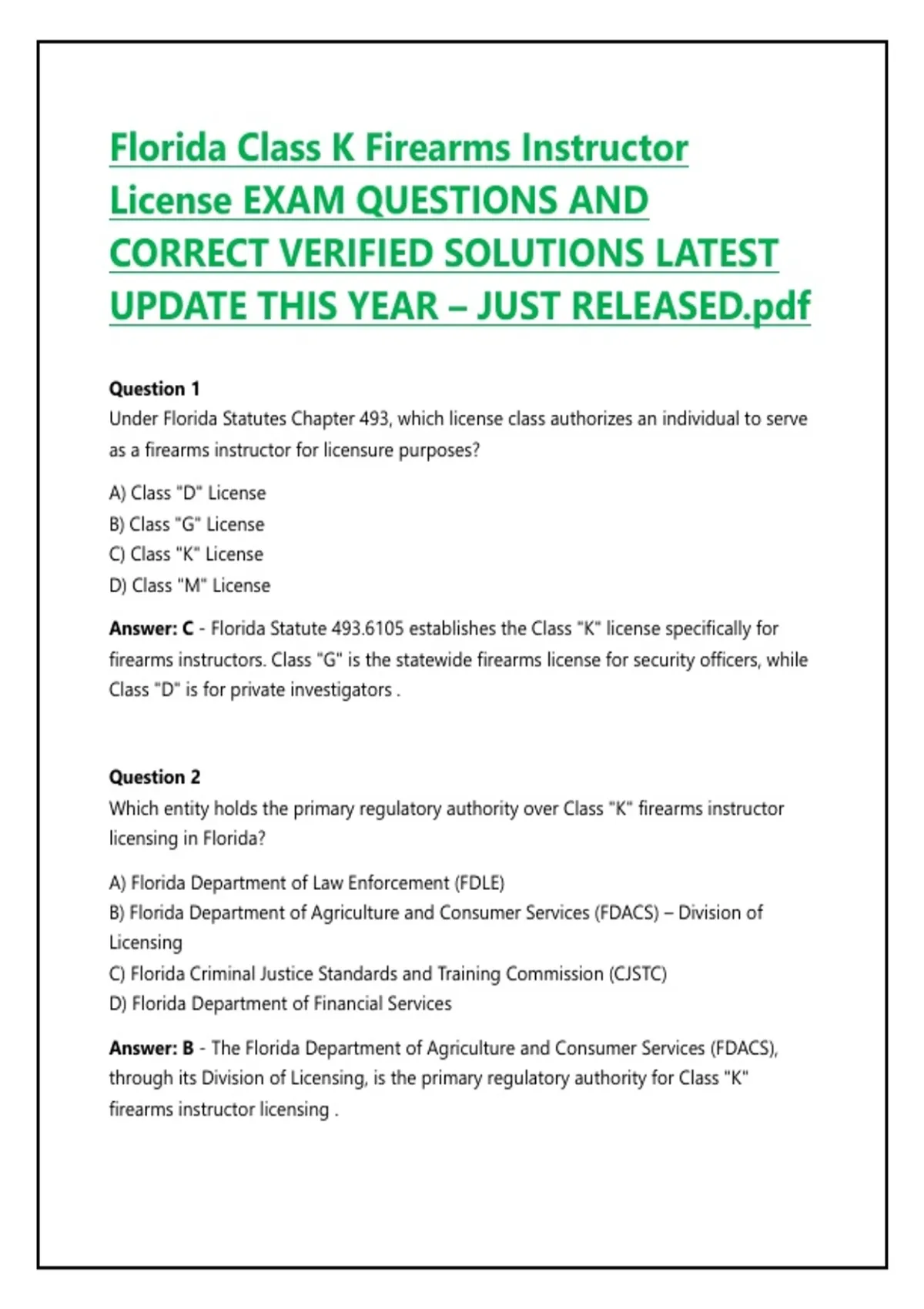 Florida Class K Firearms Instructor License EXAM QUESTIONS AND CORRECT VERIFIED SOLUTIONS LATEST UPDATE THIS YEAR – JUST RELEASED.pdf

Question 1
Under Florida Statutes Chapter 493, which license class authorizes an individual to serve as a firearms instructor for licensure purposes?

A) Class "D" License
B) Class "G" License
C) Class "K" License
D) Class "M" License

Answer: C - Florida Statute 493.6105 establishes the Class "K" license specifically for firearms instructors. Class "G" is the statewide firearms license for security officers, while Class "D" is for private investigators .

Question 2
Which entity holds the primary regulatory authority over Class "K" firearms instructor licensing in Florida?

A) Florida Department of Law Enforcement (FDLE)
B) Florida Department of Agriculture and Consumer Services (FDACS) – Division of Licensing
C) Florida Criminal Justice Standards and Training Commission (CJSTC)
D) Florida Department of Financial Services

Answer: B - The Florida Department of Agriculture and Consumer Services (FDACS), through its Division of Licensing, is the primary regulatory authority for Class "K" firearms instructor licensing .